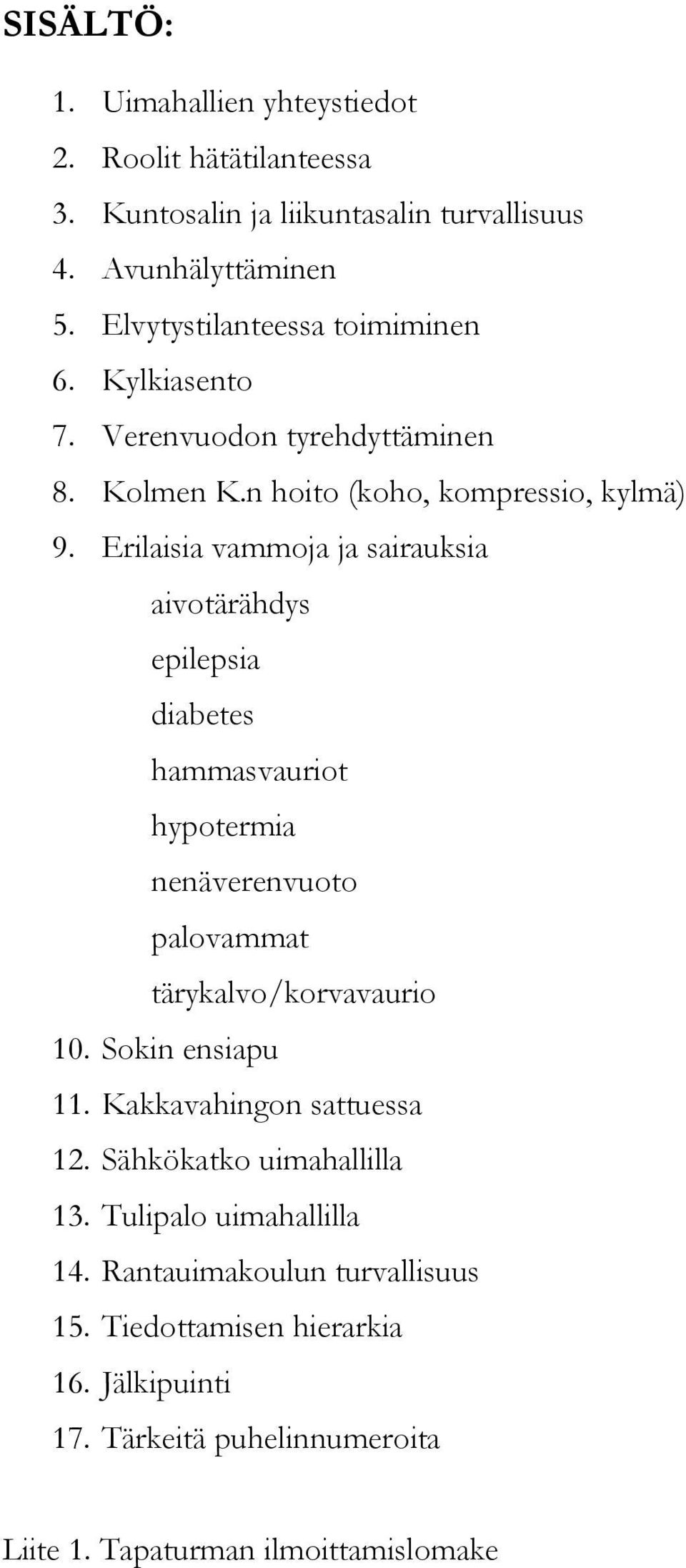 SISÄLTÖ:

1. Uimahallien yhteystiedot
2. Roolit hätätilanteessa
3. Kuntosalin ja liikuntasalin turvallisuus
4. Avunhälyttäminen
5. Elvytystilanteessa toimiminen
6. Kylkiasento
7. Verenvuodon tyrehdyttäminen
8. Kolmen K.n hoito (koho, kompressio, kylmä)
9. Erilaisia vammoja ja sairauksia
aivotärähdys
epilepsia
diabetes
hammasvauriot
hypotermia
nenäverenvuoto
palovammat
tärykalvo/korvavaurio
10. Sokin ensiapu
11. Kakkavahingon sattuessa
12. Sähkökatko uimahallilla
13. Tulipalo uimahallilla
14. Rantauimakoulun turvallisuus
15. Tiedottamisen hierarkia
16. Jälkipuinti
17. Tärkeitä puhelinnumeroita

Liite 1. Tapaturman ilmoittamislomake